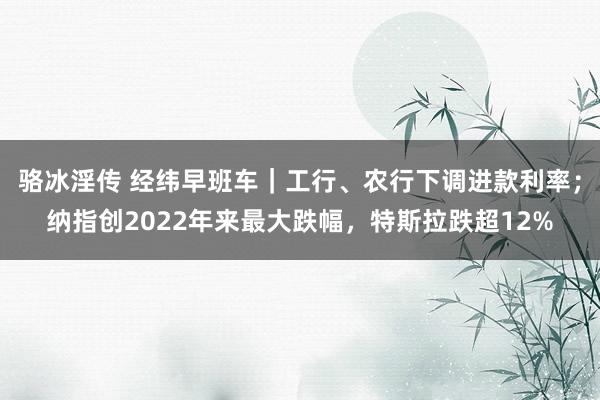 骆冰淫传 经纬早班车｜工行、农行下调进款利率；纳指创2022年来最大跌幅，特斯拉跌超12%